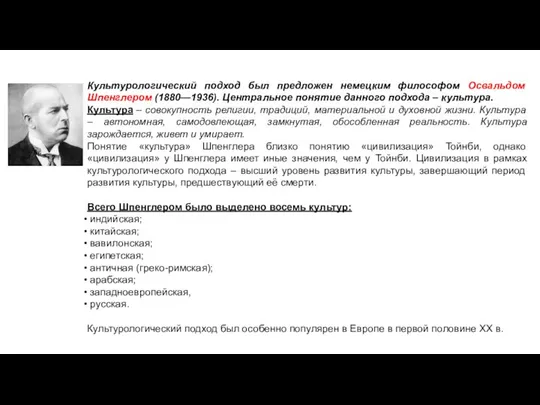 Культурологический подход был предложен немецким философом Освальдом Шпенглером (1880—1936). Центральное понятие данного подхода – культура.

Культура – совокупность религии, традиций, материальной и духовной жизни. Культура – автономная, самодовлеющая, замкнутая, обособленная реальность. Культура зарождается, живет и умирает.

Понятие «культура» Шпенглера близко понятию «цивилизация» Тойнби, однако «цивилизация» у Шпенглера имеет иные значения, чем у Тойнби. Цивилизация в рамках культурологического подхода – высший уровень развития культуры, завершающий период развития культуры, предшествующий её смерти.

Всего Шпенглером было выделено восемь культур:
• индийская;
• китайская;
• вавилонская;
• египетская;
• античная (греко-римская);
• арабская;
• западноевропейская,
• русская.

Культурологический подход был особенно популярен в Европе в первой половине XX в.